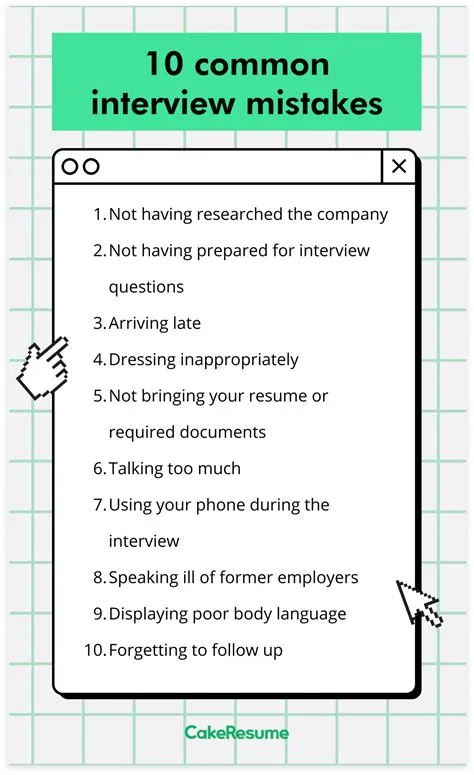 10 common interview mistakes

1. Not having researched the company
2. Not having prepared for interview questions
3. Arriving late
4. Dressing inappropriately
5. Not bringing your resume or required documents
6. Talking too much
7. Using your phone during the interview
8. Speaking ill of former employers
9. Displaying poor body language
10. Forgetting to follow up

CakeResume